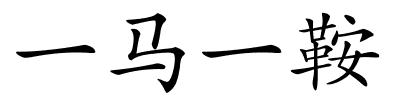 一马一鞍